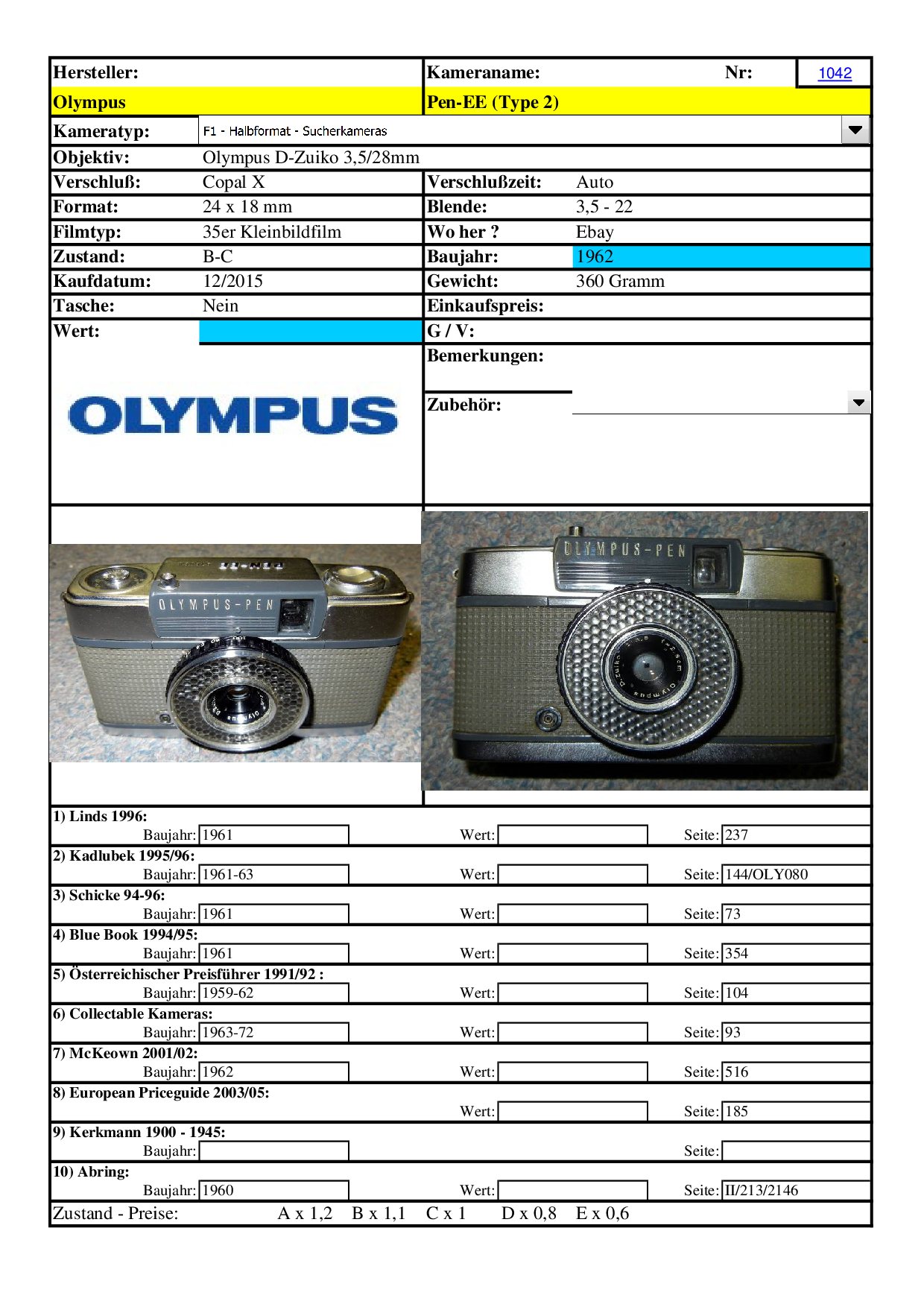 Hersteller:
Olympus

Kameraname: Nr: 1042
Pen-EE (Type 2)

Kameratyp: F1 - Halbformat - Sucherkameras

Objektiv: Olympus D-Zuiko 3,5/28mm

Verschluß: Copal X
Verschlußzeit: Auto

Format: 24 x 18 mm
Blende: 3,5 - 22

Filmtyp: 35er Kleinbildfilm
Wo her ? Ebay

Zustand: B-C
Baujahr: 1962

Kaufdatum: 12/2015
Gewicht: 360 Gramm

Tasche: Nein
Einkaufspreis:

Wert:
G / V:

Bemerkungen:

Zubehör:

OLYMPUS

OLYMPUS-PEN

OLYMPUS-PEN

1) Linds 1996:
Baujahr: 1961 Wert: Seite: 237

2) Kadlubek 1995/96:
Baujahr: 1961-63 Wert: Seite: 144/OLY080

3) Schicke 94-96:
Baujahr: 1961 Wert: Seite: 73

4) Blue Book 1994/95:
Baujahr: 1961 Wert: Seite: 354

5) Österreichischer Preisführer 1991/92 :
Baujahr: 1959-62 Wert: Seite: 104

6) Collectable Kameras:
Baujahr: 1963-72 Wert: Seite: 93

7) McKeown 2001/02:
Baujahr: 1962 Wert: Seite: 516

8) European Priceguide 2003/05:
Wert: Seite: 185

9) Kerkmann 1900 - 1945:
Baujahr: Seite:

10) Abring:
Baujahr: 1960 Wert: Seite: II/213/2146

Zustand - Preise: A x 1,2 B x 1,1 C x 1 D x 0,8 E x 0,6